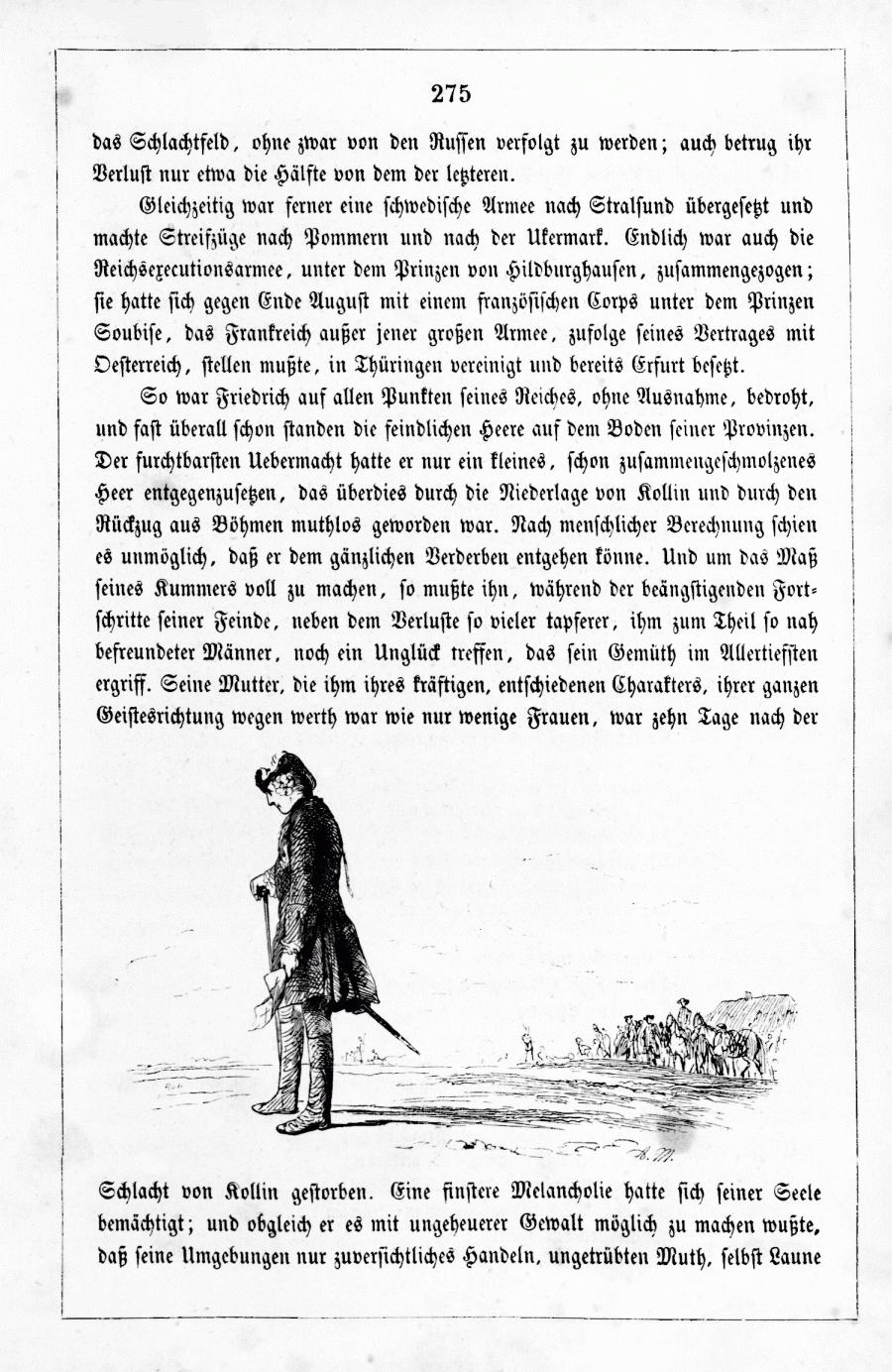 275

das Schlachtfeld, ohne zwar von den Russen verfolgt zu werden; auch betrug ihr Verlust nur etwa die Hälfte von dem der letzteren.

Gleichzeitig war ferner eine schwedische Armee nach Stralsund übergesetzt und machte Streifzüge nach Pommern und nach der Ukermark. Endlich war auch die Reichsexecutionsarmee, unter dem Prinzen von Hildburghausen, zusammengezogen; sie hatte sich gegen Ende August mit einem französischen Corps unter dem Prinzen Soubise, das Frankreich außer jener großen Armee, zufolge seines Vertrages mit Oesterreich, stellen mußte, in Thüringen vereinigt und bereits Erfurt besetzt.

So war Friedrich auf allen Punkten seines Reiches, ohne Ausnahme, bedroht, und fast überall schon standen die feindlichen Heere auf dem Boden seiner Provinzen. Der furchtbarsten Uebermacht hatte er nur ein kleines, schon zusammengeschmolzenes Heer entgegenzusetzen, das überdies durch die Niederlage von Kollin und durch den Rückzug aus Böhmen muthlos geworden war. Nach menschlicher Berechnung schien es unmöglich, daß er dem gänzlichen Verderben entgehen könne. Und um das Maß seines Kummers voll zu machen, so mußte ihn, während der beängstigenden Fortschritte seiner Feinde, neben dem Verluste so vieler tapferer, ihm zum Theil so nah befreundeter Männer, noch ein Unglück treffen, das sein Gemüth im Allertiefsten ergriff. Seine Mutter, die ihm ihres kräftigen, entschiedenen Charakters, ihrer ganzen Geistesrichtung wegen werth war wie nur wenige Frauen, war zehn Tage nach der

A. M.

Schlacht von Kollin gestorben. Eine finstere Melancholie hatte sich seiner Seele bemächtigt; und obgleich er es mit ungeheuerer Gewalt möglich zu machen wußte, daß seine Umgebungen nur zuversichtliches Handeln, ungetrübten Muth, selbst Laune